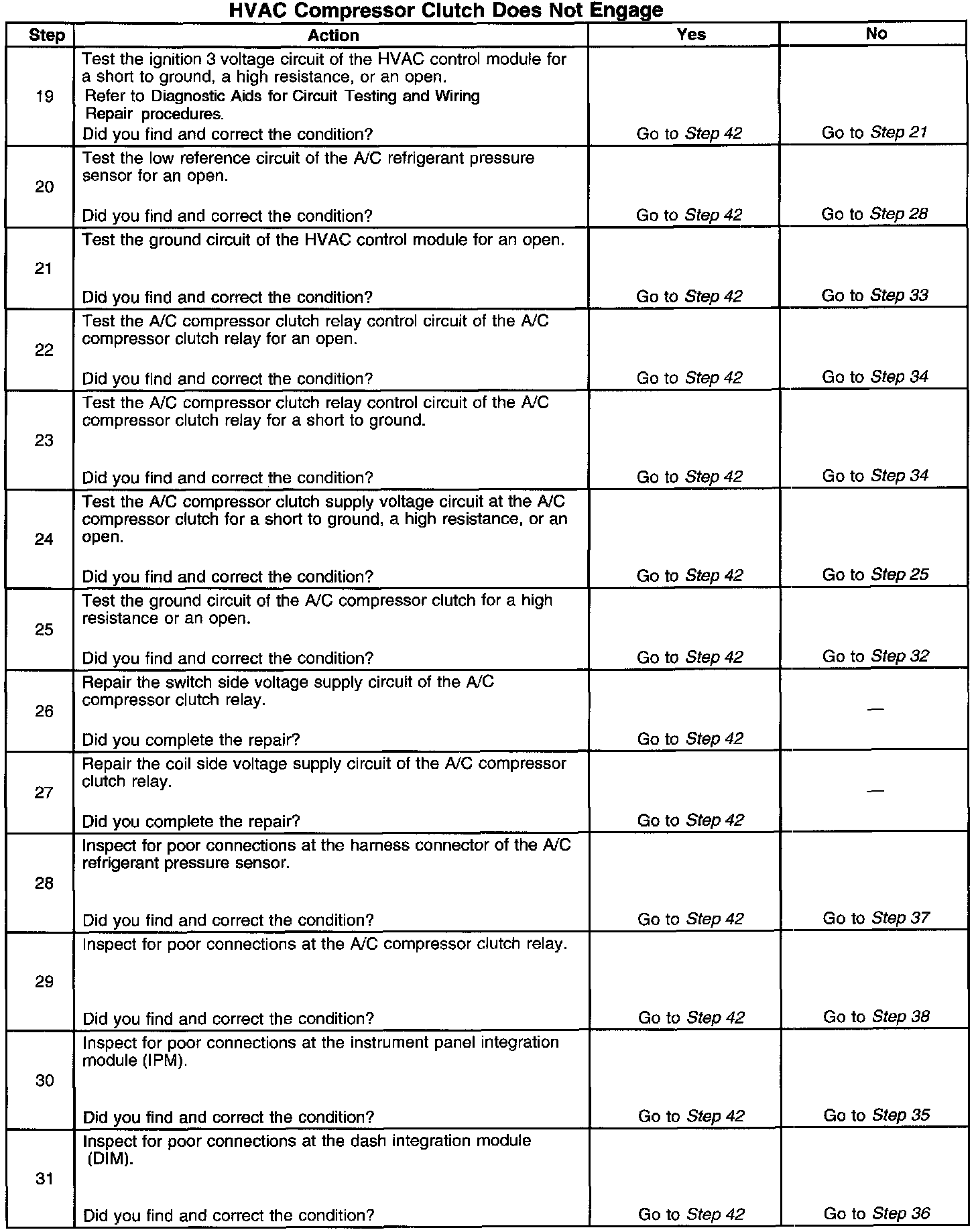 HVAC Compressor Clutch Does Not Engage

| Step | Action | Yes | No |
|---|---|---|---|
| 19 | Test the ignition 3 voltage circuit of the HVAC control module for a short to ground, a high resistance, or an open. Refer to Diagnostic Aids for Circuit Testing and Wiring Repair procedures. Did you find and correct the condition? | Go to Step 42 | Go to Step 21 |
| 20 | Test the low reference circuit of the A/C refrigerant pressure sensor for an open. Did you find and correct the condition? | Go to Step 42 | Go to Step 28 |
| 21 | Test the ground circuit of the HVAC control module for an open. Did you find and correct the condition? | Go to Step 42 | Go to Step 33 |
| 22 | Test the A/C compressor clutch relay control circuit of the A/C compressor clutch relay for an open. Did you find and correct the condition? | Go to Step 42 | Go to Step 34 |
| 23 | Test the A/C compressor clutch relay control circuit of the A/C compressor clutch relay for a short to ground. Did you find and correct the condition? | Go to Step 42 | Go to Step 34 |
| 24 | Test the A/C compressor clutch supply voltage circuit at the A/C compressor clutch for a short to ground, a high resistance, or an open. Did you find and correct the condition? | Go to Step 42 | Go to Step 25 |
| 25 | Test the ground circuit of the A/C compressor clutch for a high resistance or an open. Did you find and correct the condition? | Go to Step 42 | Go to Step 32 |
| 26 | Repair the switch side voltage supply circuit of the A/C compressor clutch relay. Did you complete the repair? | Go to Step 42 | — |
| 27 | Repair the coil side voltage supply circuit of the A/C compressor clutch relay. Did you complete the repair? | Go to Step 42 | — |
| 28 | Inspect for poor connections at the harness connector of the A/C refrigerant pressure sensor. Did you find and correct the condition? | Go to Step 42 | Go to Step 37 |
| 29 | Inspect for poor connections at the A/C compressor clutch relay. Did you find and correct the condition? | Go to Step 42 | Go to Step 38 |
| 30 | Inspect for poor connections at the instrument panel integration module (IPM). Did you find and correct the condition? | Go to Step 42 | Go to Step 35 |
| 31 | Inspect for poor connections at the dash integration module (DIM). Did you find and correct the condition? | Go to Step 42 | Go to Step 36 |